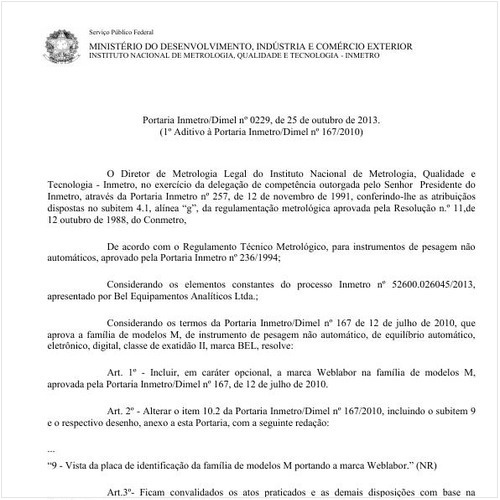 Serviço Público Federal
MINISTÉRIO DO DESENVOLVIMENTO, INDÚSTRIA E COMÉRCIO EXTERIOR
INSTITUTO NACIONAL DE METROLOGIA, QUALIDADE E TECNOLOGIA - INMETRO

Portaria Inmetro/Dimel nº 0229, de 25 de outubro de 2013.
(1º Aditivo à Portaria Inmetro/Dimel nº 167/2010)

O Diretor de Metrologia Legal do Instituto Nacional de Metrologia, Qualidade e Tecnologia - Inmetro, no exercício da delegação de competência outorgada pelo Senhor Presidente do Inmetro, através da Portaria Inmetro nº 257, de 12 de novembro de 1991, conferindo-lhe as atribuições dispostas no subitem 4.1, alínea "g", da regulamentação metrológica aprovada pela Resolução n.º 11,de 12 outubro de 1988, do Conmetro,

De acordo com o Regulamento Técnico Metrológico, para instrumentos de pesagem não automáticos, aprovado pela Portaria Inmetro nº 236/1994;

Considerando os elementos constantes do processo Inmetro nº 52600.026045/2013, apresentado por Bel Equipamentos Analíticos Ltda.;

Considerando os termos da Portaria Inmetro/Dimel nº 167 de 12 de julho de 2010, que aprova a família de modelos M, de instrumento de pesagem não automático, de equilíbrio automático, eletrônico, digital, classe de exatidão II, marca BEL, resolve:

Art. 1º - Incluir, em caráter opcional, a marca Weblabor na família de modelos M, aprovada pela Portaria Inmetro/Dimel nº 167, de 12 de julho de 2010.

Art. 2º - Alterar o item 10.2 da Portaria Inmetro/Dimel nº 167/2010, incluindo o subitem 9 e o respectivo desenho, anexo a esta Portaria, com a seguinte redação:

...
"9 - Vista da placa de identificação da família de modelos M portando a marca Weblabor." (NR)

Art.3º- Ficam convalidados os atos praticados e as demais disposições com base na